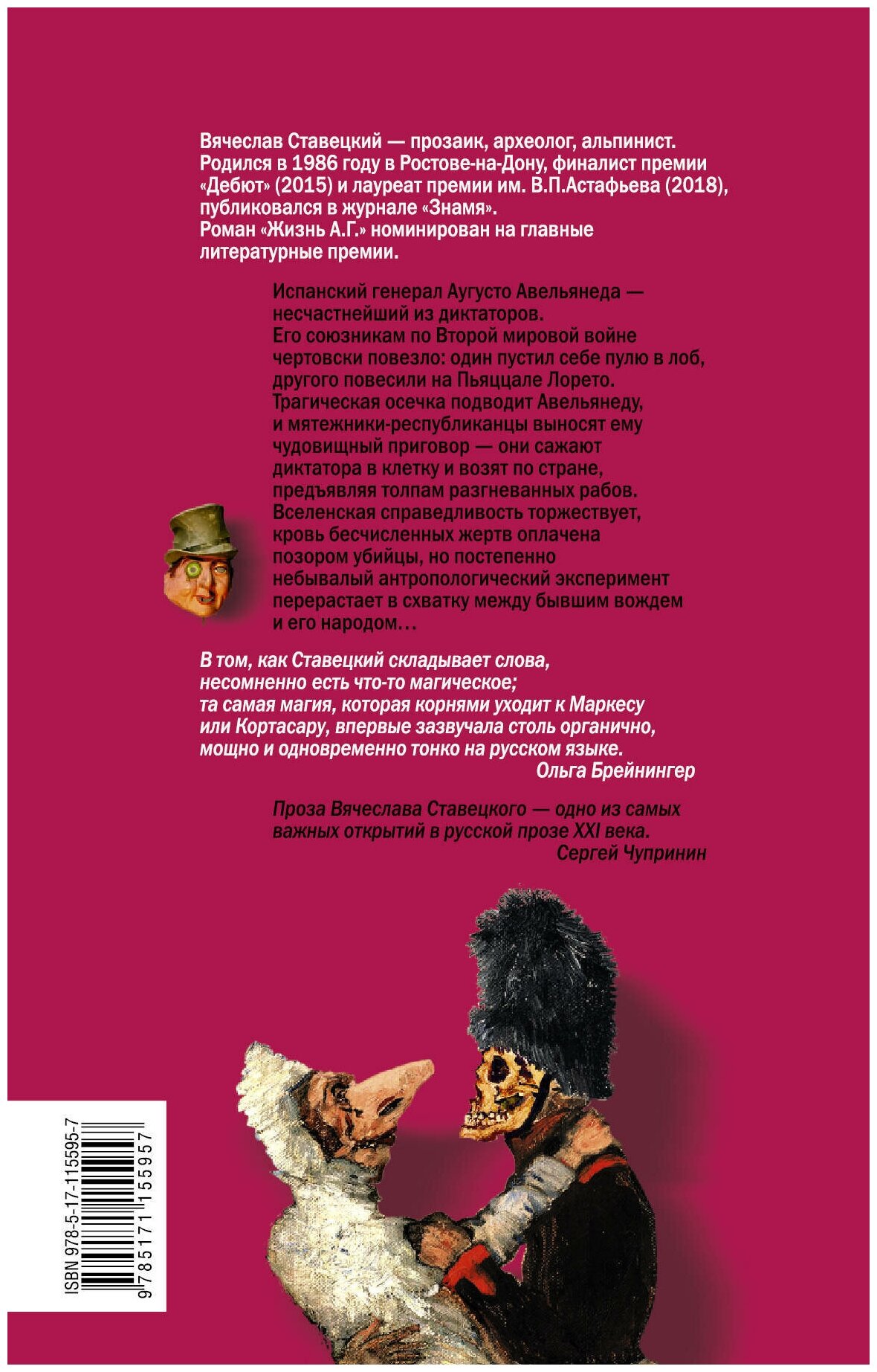 Вячеслав Ставецкий — прозаик, археолог, альпинист. Родился в 1986 году в Ростове-на-Дону, финалист премии «Дебют» (2015) и лауреат премии им. В.П.Астафьева (2018), публиковался в журнале «Знамя».
Роман «Жизнь А.Г.» номинирован на главные литературные премии.

Испанский генерал Аугусто Авельянеда — несчастнейший из диктаторов.
Его союзникам по Второй мировой войне чертовски повезло: один пустил себе пулю в лоб, другого повесили на Пьяццале Лорето.
Трагическая осечка подводит Авельянеду, и мятежники-республиканцы выносят ему чудовищный приговор — они сажают диктатора в клетку и возят по стране, предъявляя толпам разгневанных рабов.
Вселенская справедливость торжествует, кровь бесчисленных жертв оплачена позором убийцы, но постепенно небывалый антропологический эксперимент перерастает в схватку между бывшим вождем и его народом…

В том, как Ставецкий складывает слова, несомненно есть что-то магическое; та самая магия, которая корнями уходит к Маркесу или Кортасару, впервые зазвучала столь органично, мощно и одновременно тонко на русском языке.
Ольга Брейнингер

Проза Вячеслава Ставецкого — одно из самых важных открытий в русской прозе XXI века.
Сергей Чупринин

ISBN 978-5-17-115595-7
9 785171 155957